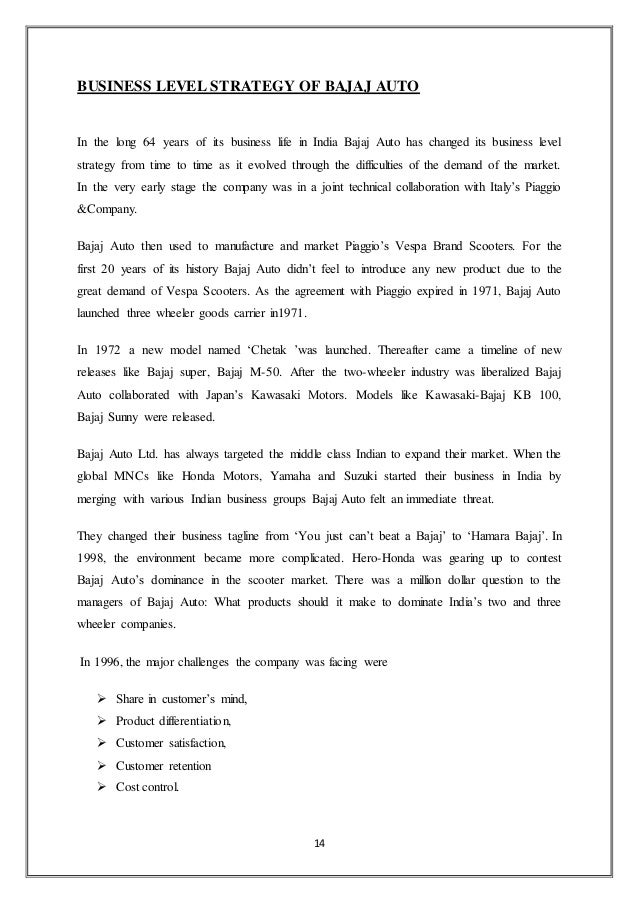 BUSINESS LEVEL STRATEGY OF BAJAJ AUTO

In the long 64 years of its business life in India Bajaj Auto has changed its business level strategy from time to time as it evolved through the difficulties of the demand of the market. In the very early stage the company was in a joint technical collaboration with Italy's Piaggio &Company.

Bajaj Auto then used to manufacture and market Piaggio's Vespa Brand Scooters. For the first 20 years of its history Bajaj Auto didn't feel to introduce any new product due to the great demand of Vespa Scooters. As the agreement with Piaggio expired in 1971, Bajaj Auto launched three wheeler goods carrier in1971.

In 1972 a new model named 'Chetak 'was launched. Thereafter came a timeline of new releases like Bajaj super, Bajaj M-50. After the two-wheeler industry was liberalized Bajaj Auto collaborated with Japan's Kawasaki Motors. Models like Kawasaki-Bajaj KB 100, Bajaj Sunny were released.

Bajaj Auto Ltd. has always targeted the middle class Indian to expand their market. When the global MNCs like Honda Motors, Yamaha and Suzuki started their business in India by merging with various Indian business groups Bajaj Auto felt an immediate threat.

They changed their business tagline from 'You just can't beat a Bajaj' to 'Hamara Bajaj'. In 1998, the environment became more complicated. Hero-Honda was gearing up to contest Bajaj Auto's dominance in the scooter market. There was a million dollar question to the managers of Bajaj Auto: What products should it make to dominate India's two and three wheeler companies.

In 1996, the major challenges the company was facing were

➢ Share in customer's mind,
➢ Product differentiation,
➢ Customer satisfaction,
➢ Customer retention
➢ Cost control.

14